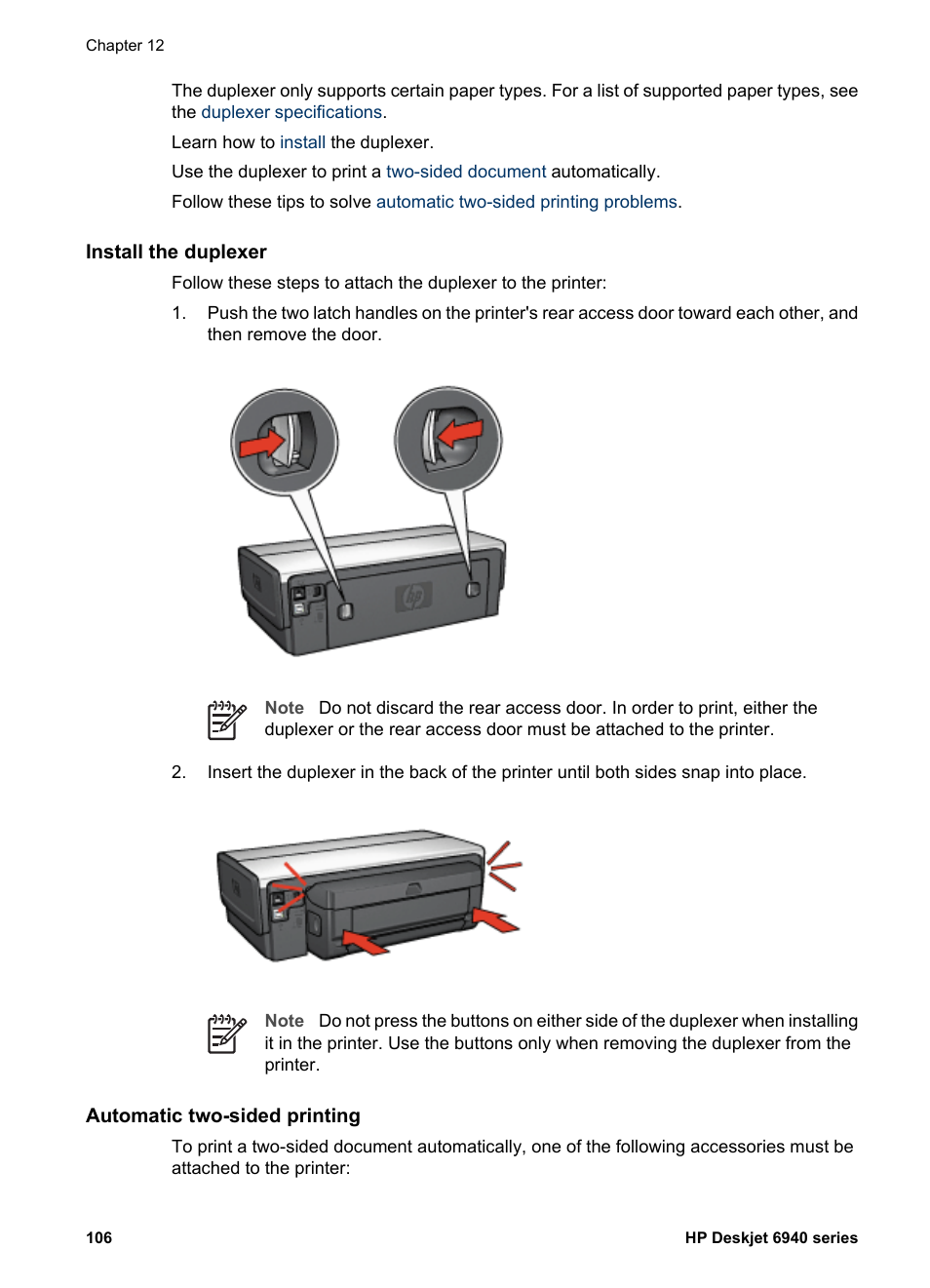 Chapter 12

The duplexer only supports certain paper types. For a list of supported paper types, see the duplexer specifications.

Learn how to install the duplexer.

Use the duplexer to print a two-sided document automatically.

Follow these tips to solve automatic two-sided printing problems.

Install the duplexer

Follow these steps to attach the duplexer to the printer:

1. Push the two latch handles on the printer's rear access door toward each other, and then remove the door.

Note Do not discard the rear access door. In order to print, either the duplexer or the rear access door must be attached to the printer.

2. Insert the duplexer in the back of the printer until both sides snap into place.

Note Do not press the buttons on either side of the duplexer when installing it in the printer. Use the buttons only when removing the duplexer from the printer.

Automatic two-sided printing

To print a two-sided document automatically, one of the following accessories must be attached to the printer:

106 HP Deskjet 6940 series